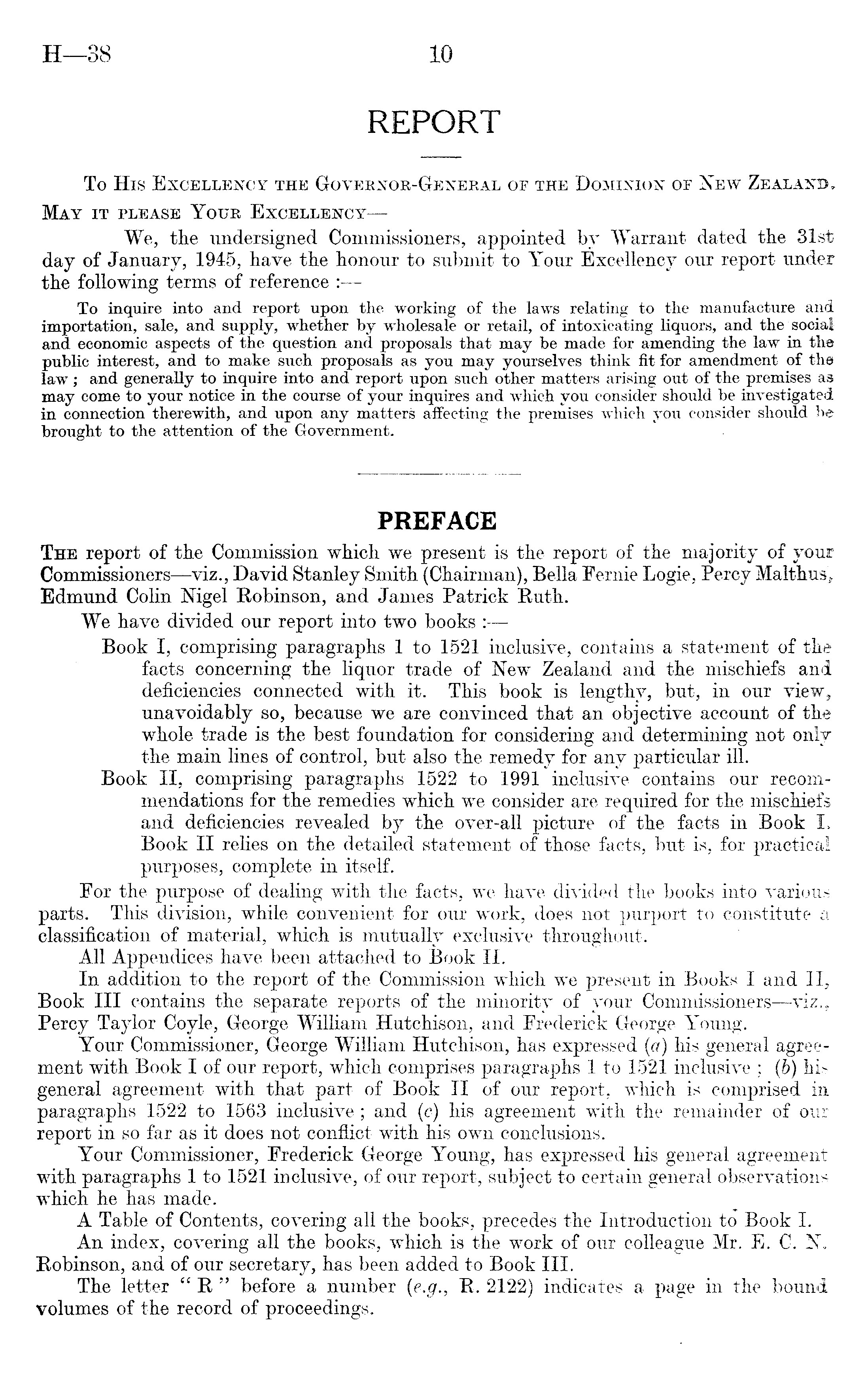 H—38 10

REPORT

To His Excellency the Governor-General of the Dominion of New Zealand.

May it please Your Excellency—

We, the undersigned Commissioners, appointed by Warrant dated the 31st day of January, 1945, have the honour to submit to Your Excellency our report under the following terms of reference :—

To inquire into and report upon the working of the laws relating to the manufacture and importation, sale, and supply, whether by wholesale or retail, of intoxicating liquors, and the social and economic aspects of the question and proposals that may be made for amending the law in the public interest, and to make such proposals as you may yourselves think fit for amendment of the law ; and generally to inquire into and report upon such other matters arising out of the premises as may come to your notice in the course of your inquires and which you consider should be investigated in connection therewith, and upon any matters affecting the premises which you consider should be brought to the attention of the Government.

PREFACE

The report of the Commission which we present is the report of the majority of your Commissioners—viz., David Stanley Smith (Chairman), Bella Fernie Logie, Percy Malthus, Edmund Colin Nigel Robinson, and James Patrick Ruth.

We have divided our report into two books :—

Book I, comprising paragraphs 1 to 1521 inclusive, contains a statement of the facts concerning the liquor trade of New Zealand and the mischiefs and deficiencies connected with it. This book is lengthy, but, in our view, unavoidably so, because we are convinced that an objective account of the whole trade is the best foundation for considering and determining not only the main lines of control, but also the remedy for any particular ill.

Book II, comprising paragraphs 1522 to 1991 inclusive contains our recommendations for the remedies which we consider are required for the mischiefs and deficiencies revealed by the over-all picture of the facts in Book I. Book II relies on the detailed statement of those facts, but is, for practical purposes, complete in itself.

For the purpose of dealing with the facts, we have divided the books into various parts. This division, while convenient for our work, does not purport to constitute a classification of material, which is mutually exclusive throughout.

All Appendices have been attached to Book II.

In addition to the report of the Commission which we present in Books I and II, Book III contains the separate reports of the minority of your Commissioners—viz., Percy Taylor Coyle, George William Hutchison, and Frederick George Young.

Your Commissioner, George William Hutchison, has expressed (a) his general agreement with Book I of our report, which comprises paragraphs 1 to 1521 inclusive ; (b) his general agreement with that part of Book II of our report, which is comprised in paragraphs 1522 to 1563 inclusive ; and (c) his agreement with the remainder of our report in so far as it does not conflict with his own conclusions.

Your Commissioner, Frederick George Young, has expressed his general agreement with paragraphs 1 to 1521 inclusive, of our report, subject to certain general observations which he has made.

A Table of Contents, covering all the books, precedes the Introduction to Book I.

An index, covering all the books, which is the work of our colleague Mr. E. C. N. Robinson, and of our secretary, has been added to Book III.

The letter " R " before a number (e.g., R. 2122) indicates a page in the bound volumes of the record of proceedings.